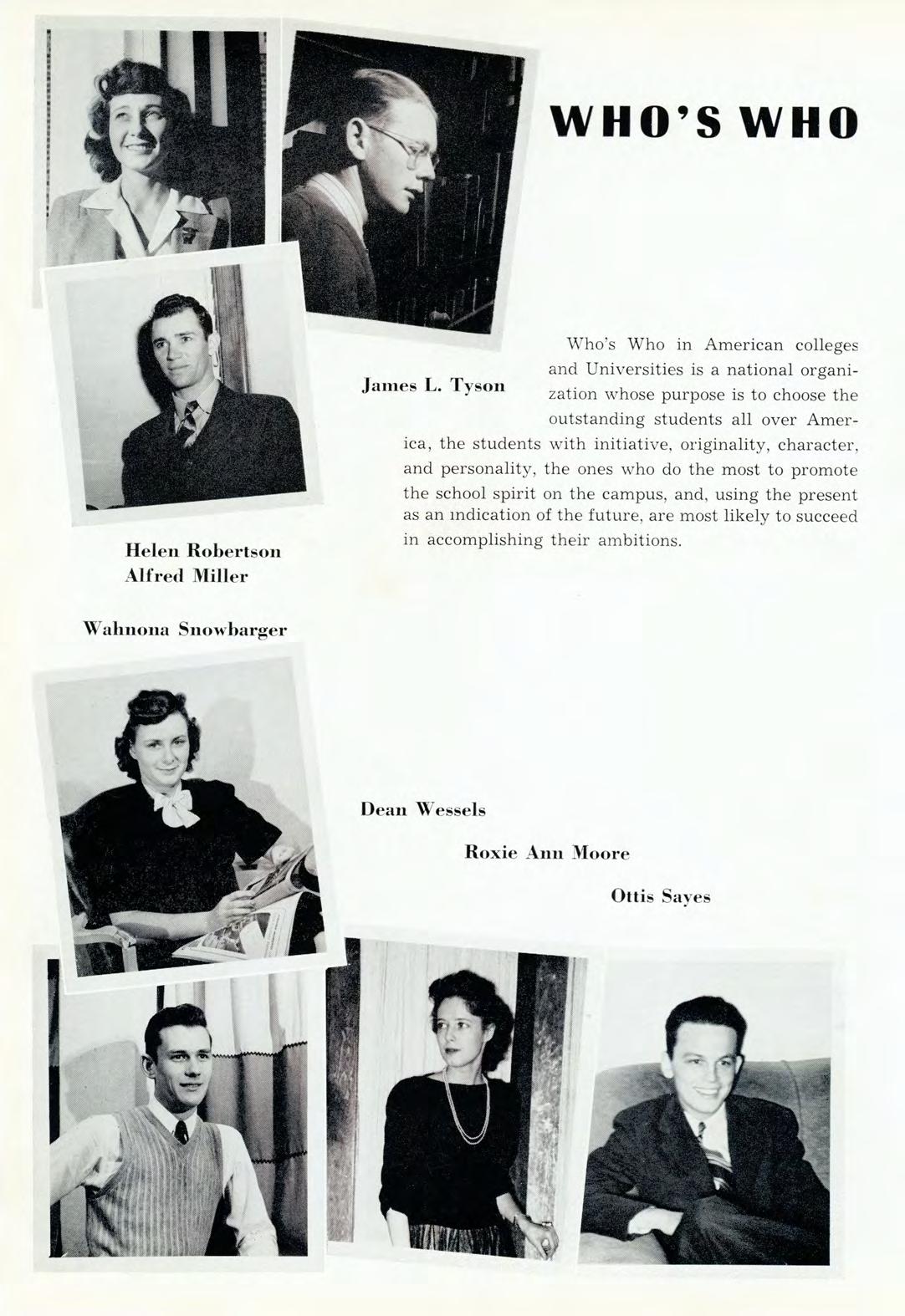 WHO'S WHO

James L. Tyson

Who's Who in American colleges and Universities is a national organization whose purpose is to choose the outstanding students all over America, the students with initiative, originality, character, and personality, the ones who do the most to promote the school spirit on the campus, and, using the present as an indication of the future, are most likely to succeed in accomplishing their ambitions.

Helen Robertson
Alfred Miller

Wahnona Snowbarger

Dean Wessels

Roxie Ann Moore

Ottis Sayes